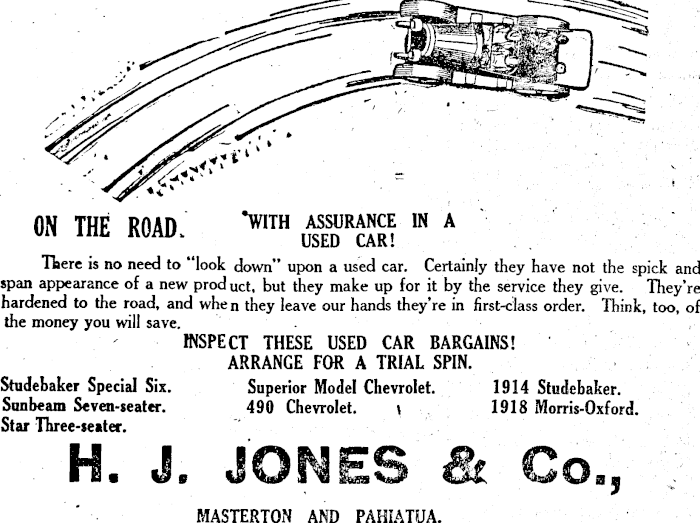 ON THE ROAD. WITH ASSURANCE IN A USED CAR!

There is no need to "look down" upon a used car. Certainly they have not the spick and span appearance of a new product, but they make up for it by the service they give. They're hardened to the road, and when they leave our hands they're in first-class order. Think, too, of the money you will save.

INSPECT THESE USED CAR BARGAINS!
ARRANGE FOR A TRIAL SPIN.

Studebaker Special Six.
Sunbeam Seven-seater.
Star Three-seater.

Superior Model Chevrolet.
490 Chevrolet.

1914 Studebaker.
1918 Morris-Oxford.

H. J. JONES & Co.,

MASTERTON AND PAHIATUA.